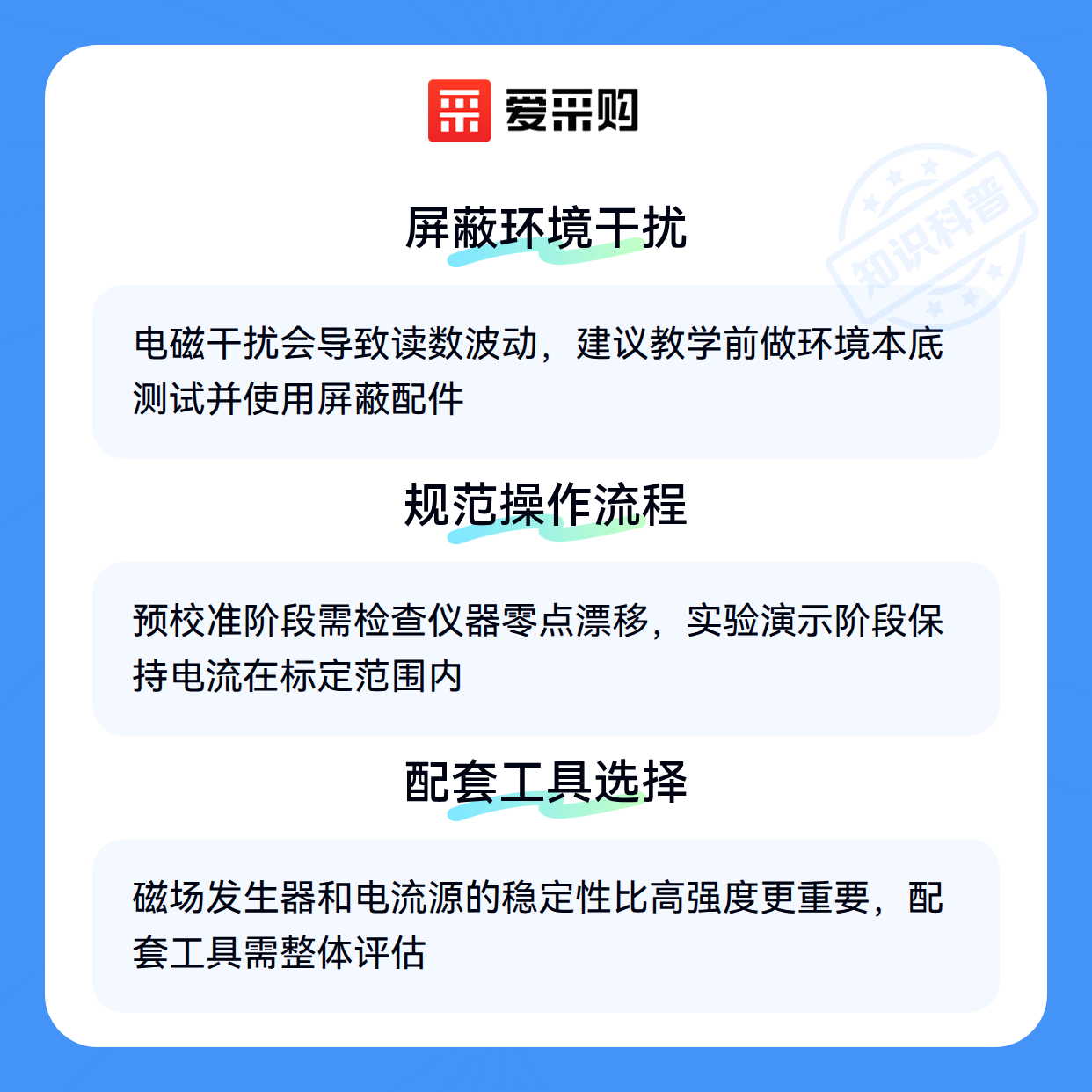 爱采购

屏蔽环境干扰

电磁干扰会导致读数波动，建议教学前做环境本底测试并使用屏蔽配件

规范操作流程

预校准阶段需检查仪器零点漂移，实验演示阶段保持电流在标定范围内

配套工具选择

磁场发生器和电流源的稳定性比高强度更重要，配套工具需整体评估

知识科普